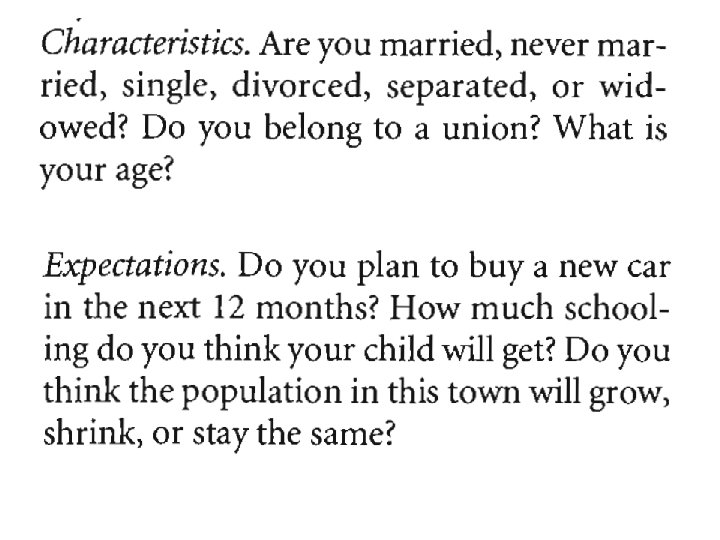 Characteristics. Are you married, never married, single, divorced, separated, or widowed? Do you belong to a union? What is your age?

Expectations. Do you plan to buy a new car in the next 12 months? How much schooling do you think your child will get? Do you think the population in this town will grow, shrink, or stay the same?